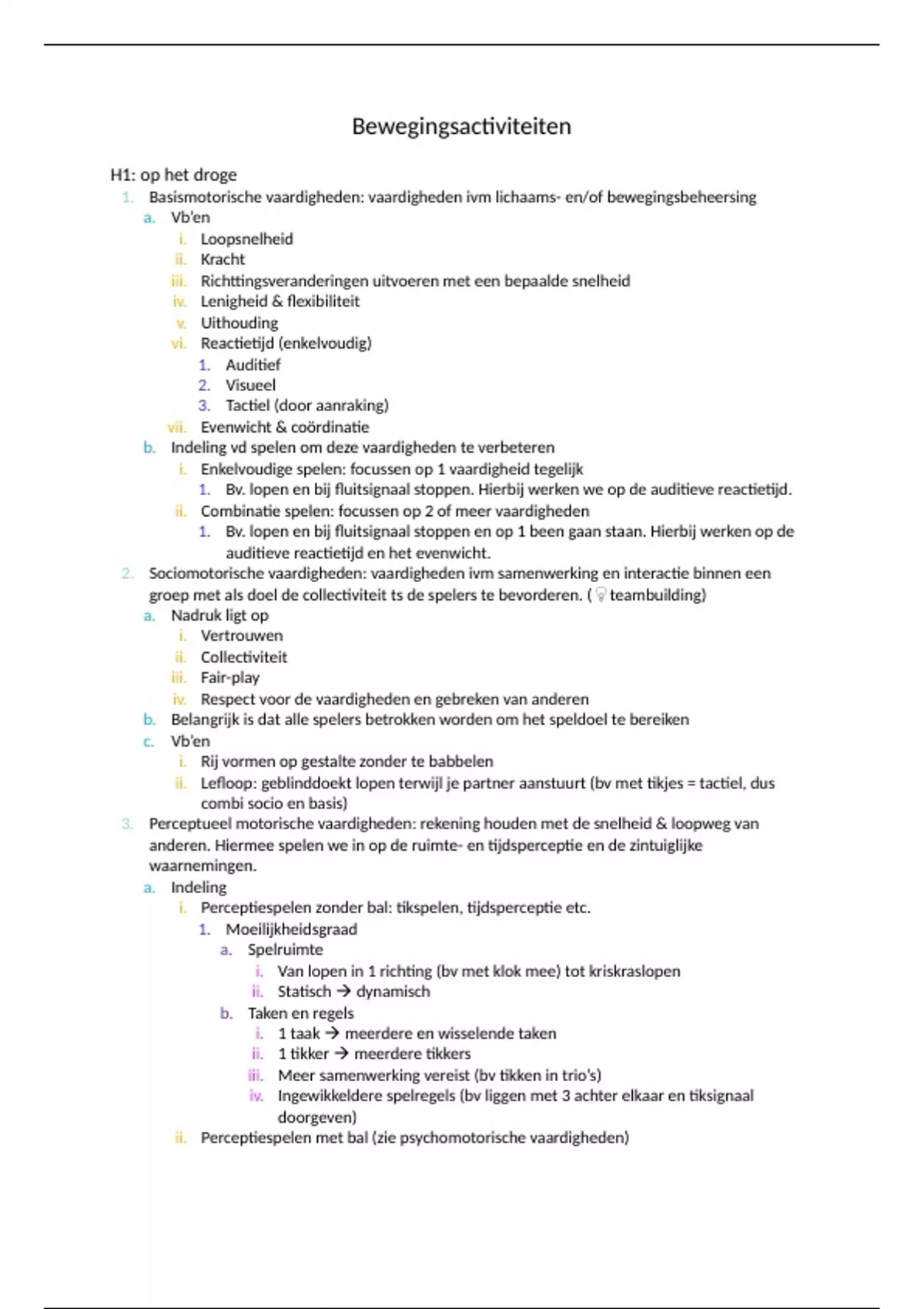 Bewegingsactiviteiten

H1: op het droge

1. Basismotorische vaardigheden: vaardigheden ivm lichaams- en/of bewegingsbeheersing
   a. Vb'en
      i. Loopsnelheid
      ii. Kracht
      iii. Richttingsveranderingen uitvoeren met een bepaalde snelheid
      iv. Lenigheid & flexibiliteit
      v. Uithouding
      vi. Reactietijd (enkelvoudig)
         1. Auditief
         2. Visueel
         3. Tactiel (door aanraking)
      vii. Evenwicht & coördinatie
   b. Indeling vd spelen om deze vaardigheden te verbeteren
      i. Enkelvoudige spelen: focussen op 1 vaardigheid tegelijk
         1. Bv. lopen en bij fluitsignaal stoppen. Hierbij werken we op de auditieve reactietijd.
      ii. Combinatie spelen: focussen op 2 of meer vaardigheden
         1. Bv. lopen en bij fluitsignaal stoppen en op 1 been gaan staan. Hierbij werken op de auditieve reactietijd en het evenwicht.
2. Sociomotorische vaardigheden: vaardigheden ivm samenwerking en interactie binnen een groep met als doel de collectiviteit ts de spelers te bevorderen. ( teambuilding)
   a. Nadruk ligt op
      i. Vertrouwen
      ii. Collectiviteit
      iii. Fair-play
      iv. Respect voor de vaardigheden en gebreken van anderen
   b. Belangrijk is dat alle spelers betrokken worden om het speldoel te bereiken
   c. Vb'en
      i. Rij vormen op gestalte zonder te babbelen
      ii. Lefloop: geblinddoekt lopen terwijl je partner aanstuurt (bv met tikjes = tactiel, dus combi socio en basis)
3. Perceptueel motorische vaardigheden: rekening houden met de snelheid & loopweg van anderen. Hiermee spelen we in op de ruimte- en tijdsperceptie en de zintuiglijke waarnemingen.
   a. Indeling
      i. Perceptiespelen zonder bal: tikspelen, tijdsperceptie etc.
         1. Moeilijkheidsgraad
            a. Spelruimte
               i. Van lopen in 1 richting (bv met klok mee) tot kriskraslopen
               ii. Statisch → dynamisch
            b. Taken en regels
               i. 1 taak → meerdere en wisselende taken
               ii. 1 tikker → meerdere tikkers
               iii. Meer samenwerking vereist (bv tikken in trio's)
               iv. Ingewikkeldere spelregels (bv liggen met 3 achter elkaar en tiksignaal doorgeven)
      ii. Perceptiespelen met bal (zie psychomotorische vaardigheden)